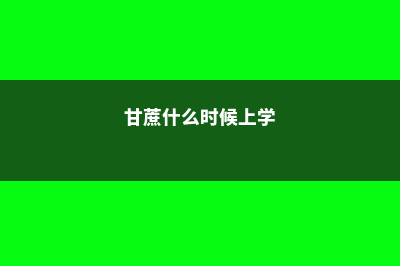 甘蔗什么时候上学